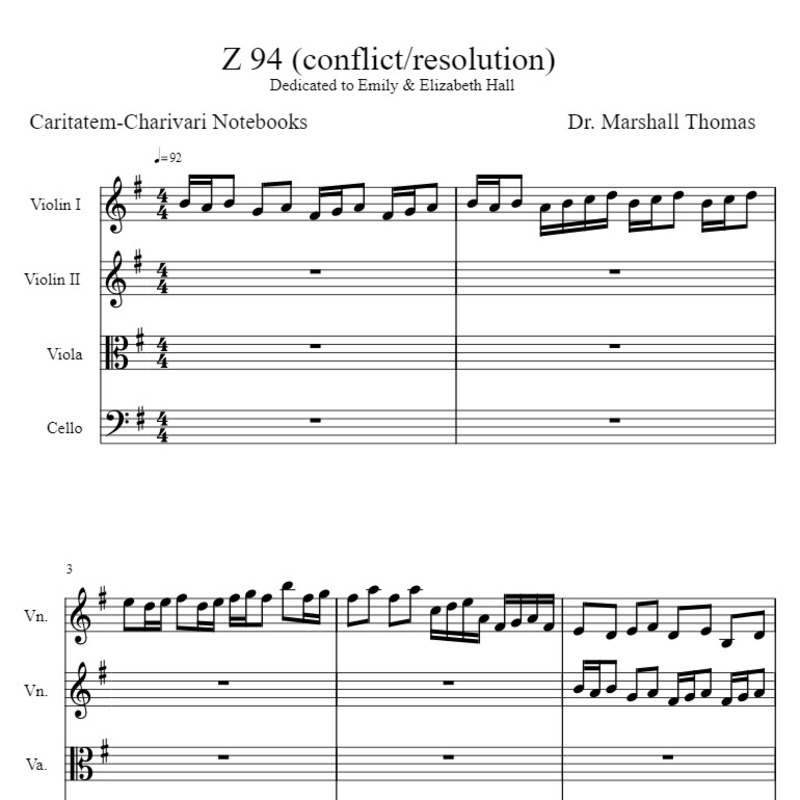 Z 94 (conflict/resolution)
Dedicated to Emily & Elizabeth Hall

Caritatem-Charivari Notebooks

Dr. Marshall Thomas

♩=92

Violin I

Violin II

Viola

Cello

3

Vn.

Vn.

Va.